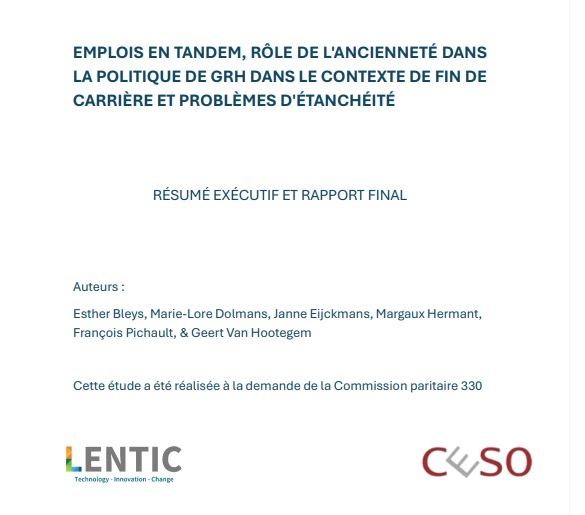 EMPLOIS EN TANDEM, RÔLE DE L'ANCIENNETÉ DANS LA POLITIQUE DE GRH DANS LE CONTEXTE DE FIN DE CARRIÈRE ET PROBLÈMES D'ÉTANCHÉITÉ

RÉSUMÉ EXÉCUTIF ET RAPPORT FINAL

Auteurs :

Esther Bleys, Marie-Lore Dolmans, Janne Eijckmans, Margaux Hermant, François Pichault, & Geert Van Hootegem

Cette étude a été réalisée à la demande de la Commission paritaire 330

LENTIC
Technology - Innovation - Change

CESO